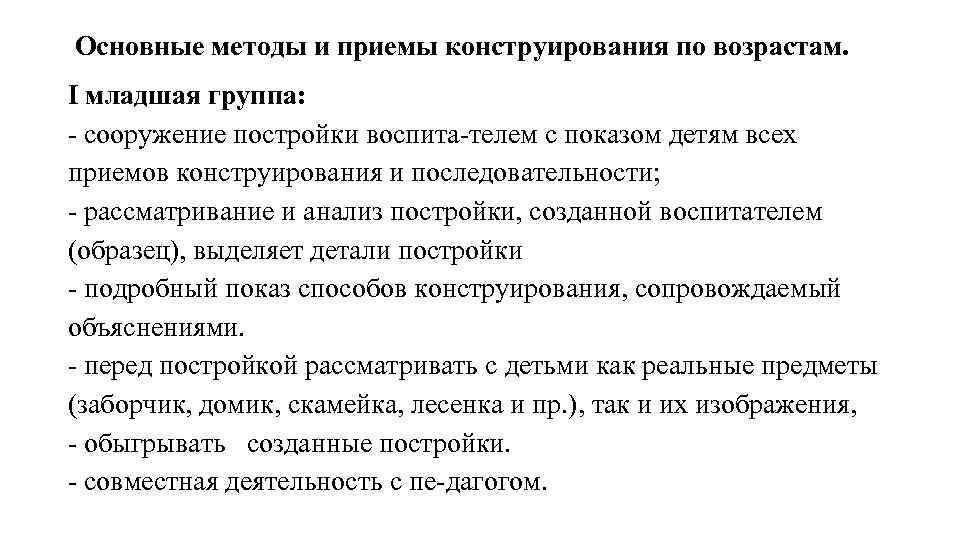 Основные методы и приемы конструирования по возрастам.

I младшая группа:
- сооружение постройки воспита-телем с показом детям всех приемов конструирования и последовательности;
- рассматривание и анализ постройки, созданной воспитателем (образец), выделяет детали постройки
- подробный показ способов конструирования, сопровождаемый объяснениями.
- перед постройкой рассматривать с детьми как реальные предметы (заборчик, домик, скамейка, лесенка и пр.), так и их изображения,
- обыгрывать созданные постройки.
- совместная деятельность с пе-дагогом.